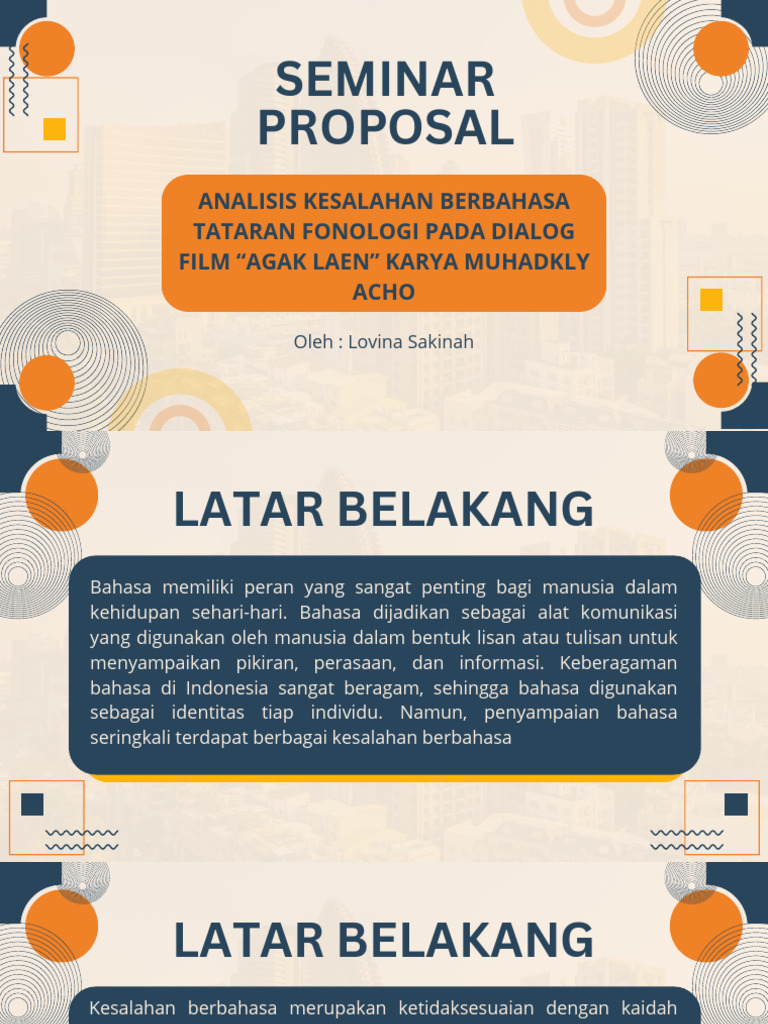 SEMINAR PROPOSAL

ANALISIS KESALAHAN BERBAHASA TATARAN FONOLOGI PADA DIALOG FILM “AGAK LAEN” KARYA MUHADKLY ACHO

Oleh : Lovina Sakinah

LATAR BELAKANG

Bahasa memiliki peran yang sangat penting bagi manusia dalam kehidupan sehari-hari. Bahasa dijadikan sebagai alat komunikasi yang digunakan oleh manusia dalam bentuk lisan atau tulisan untuk menyampaikan pikiran, perasaan, dan informasi. Keberagaman bahasa di Indonesia sangat beragam, sehingga bahasa digunakan sebagai identitas tiap individu. Namun, penyampaian bahasa seringkali terdapat berbagai kesalahan berbahasa

LATAR BELAKANG

Kesalahan berbahasa merupakan ketidaksesuaian dengan kaidah